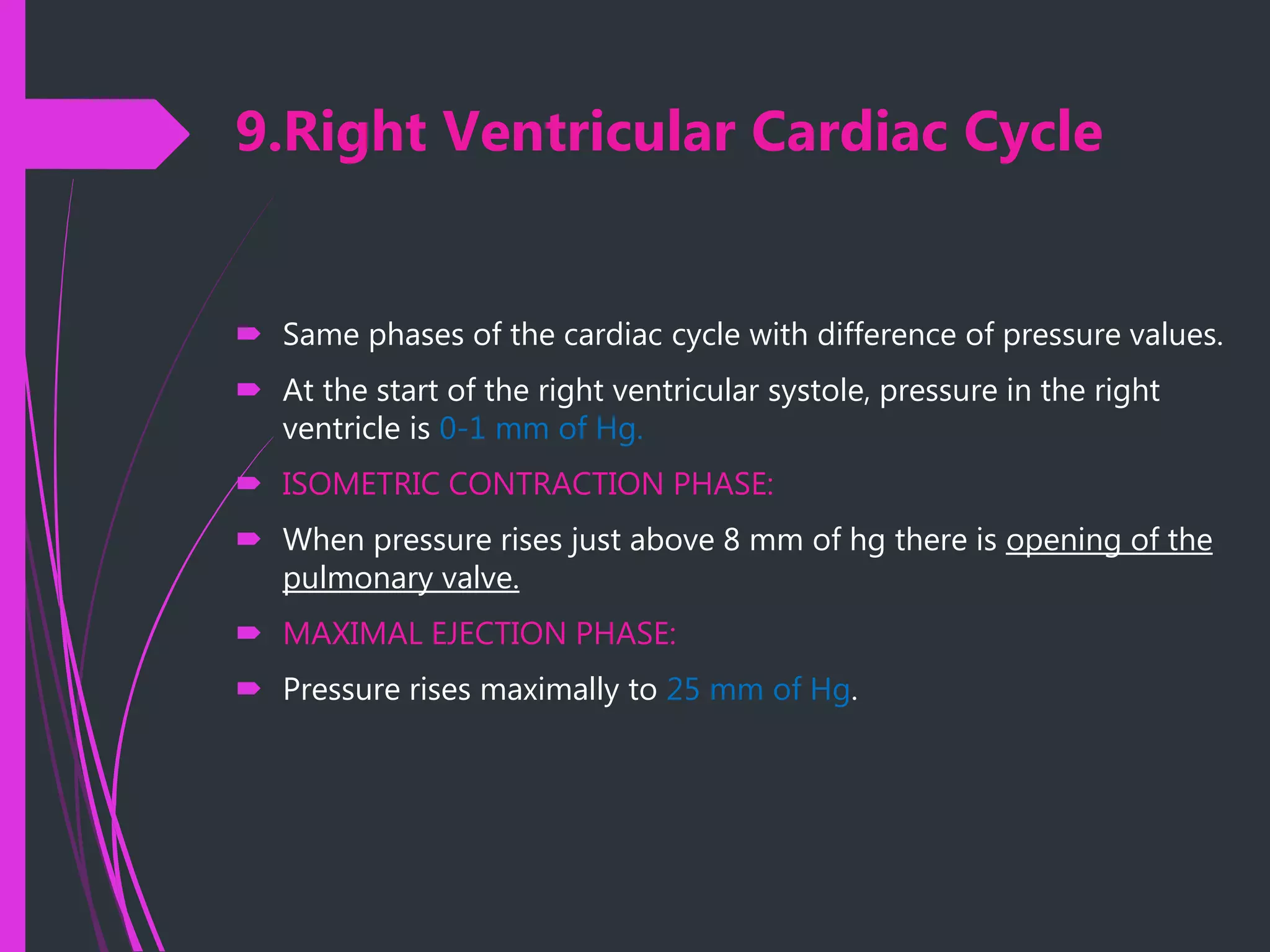 9.Right Ventricular Cardiac Cycle

Same phases of the cardiac cycle with difference of pressure values.

At the start of the right ventricular systole, pressure in the right ventricle is 0-1 mm of Hg.

ISOMETRIC CONTRACTION PHASE:

When pressure rises just above 8 mm of hg there is opening of the pulmonary valve.

MAXIMAL EJECTION PHASE:

Pressure rises maximally to 25 mm of Hg.